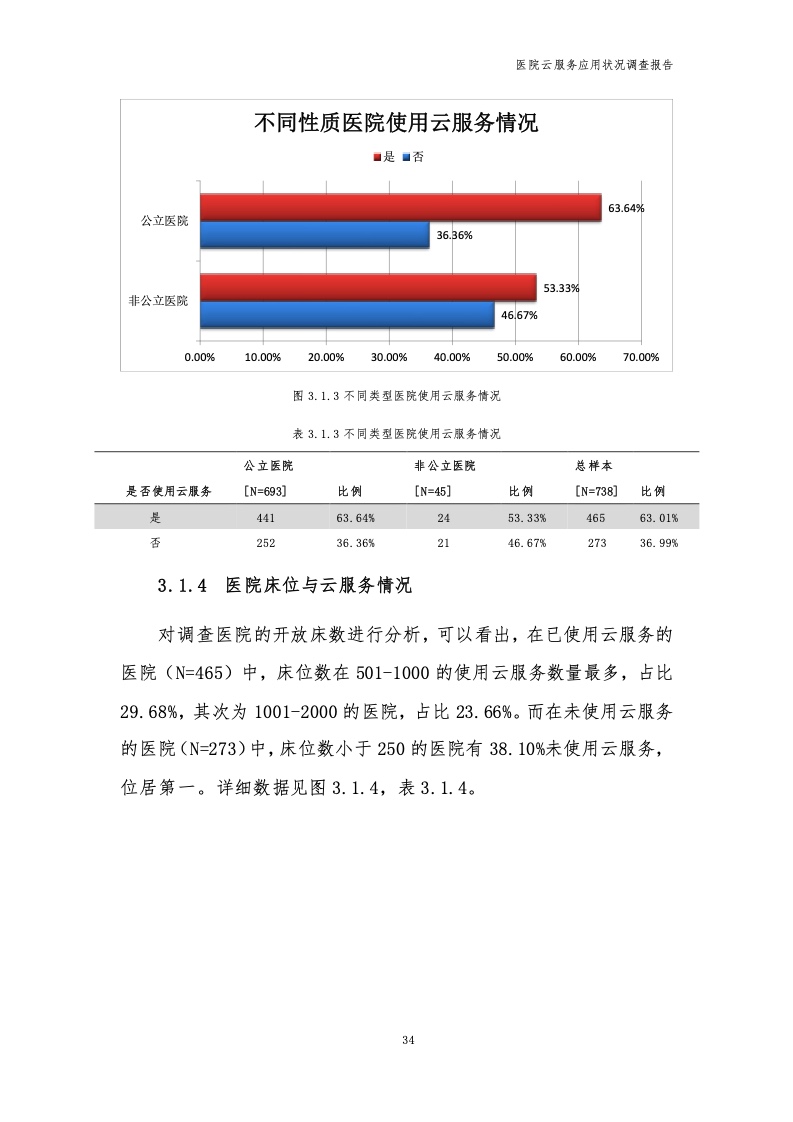 医院云服务应用状况调查报告

不同性质医院使用云服务情况

是 否

公立医院

63.64%

36.36%

非公立医院

53.33%

46.67%

0.00% 10.00% 20.00% 30.00% 40.00% 50.00% 60.00% 70.00%

图 3.1.3 不同类型医院使用云服务情况

表 3.1.3 不同类型医院使用云服务情况

| 是否使用云服务 | 公立医院 [N=693] | 比例 | 非公立医院 [N=45] | 比例 | 总样本 [N=738] | 比例 |
|---|---|---|---|---|---|---|
| 是 | 441 | 63.64% | 24 | 53.33% | 465 | 63.01% |
| 否 | 252 | 36.36% | 21 | 46.67% | 273 | 36.99% |

3.1.4 医院床位与云服务情况

对调查医院的开放床数进行分析，可以看出，在已使用云服务的医院（N=465）中，床位数在 501-1000 的使用云服务数量最多，占比 29.68%，其次为 1001-2000 的医院，占比 23.66%。而在未使用云服务的医院（N=273）中，床位数小于 250 的医院有 38.10%未使用云服务，位居第一。详细数据见图 3.1.4，表 3.1.4。

34